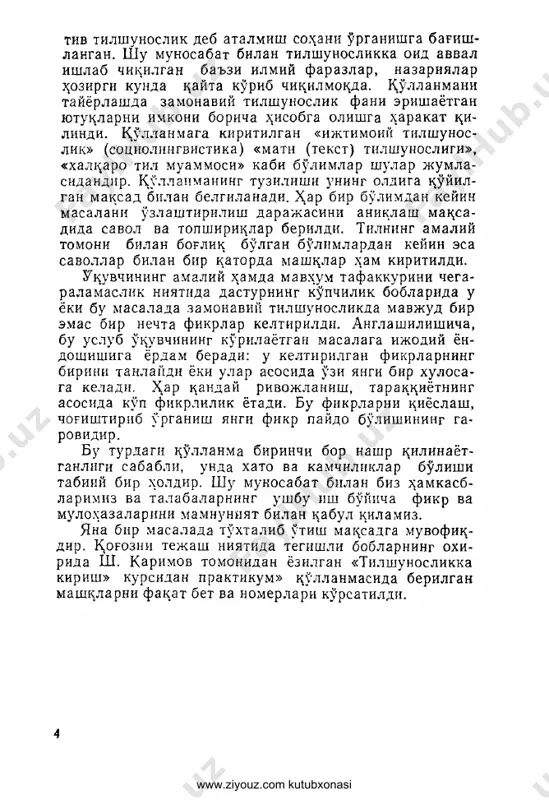 тив тилшунослик деб аталмиш соҳани ўрганишга бағишланган. Шу муносабат билан тилшуносликка оид аввал ишлаб чиқилган баъзи илмий фаразлар, назариялар ҳозирги кунда қайта кўриб чиқилмоқда. Қўлланмани тайёрлашда замонавий тилшунослик фани эришаётган ютуқларни имкони борича ҳисобга олишга ҳаракат қилинди. Қўлланмага киритилган «ижтимоий тилшунослик» (социолингвистика) «матн (текст) тилшунослиги», «халқаро тил муаммоси» каби бўлимлар шулар жумласидандир. Қўлланманинг тузилиши унинг олдига қўйилган мақсад билан белгиланади. Ҳар бир бўлимдан кейин масалани ўзлаштирилиш даражасини аниқлаш мақсадида савол ва топшириқлар берилди. Тилнинг амалий томони билан боғлиқ бўлган бўлимлардан кейин эса саволлар билан бир қаторда машқлар ҳам киритилди.

Ўқувчининг амалий ҳамда мавҳум тафаккурини чегараламаслик ниятида дастурнинг кўпчилик бобларида у ёки бу масалада замонавий тилшуносликда мавжуд бир эмас бир нечта фикрлар келтирилди. Англашилишича, бу услуб ўқувчининг кўрилаётган масалага ижодий ёндошишига ёрдам беради: у келтирилган фикрларнинг бирини танлайди ёки улар асосида ўзи янги бир хулосага келади. Ҳар қандай ривожланиш, тараққиётнинг асосида кўп фикрлилик ётади. Бу фикрларни қиёслаш, чоғиштириб ўрганиш янги фикр пайдо бўлишининг гаровидир.

Бу турдаги қўлланма биринчи бор нашр қилинаётганлиги сабабли, унда хато ва камчиликлар бўлиши табиий бир ҳолдир. Шу муносабат билан биз ҳамкасбларимиз ва талабаларнинг ушбу иш бўйича фикр ва мулоҳазаларини мамнуният билан қабул қиламиз.

Яна бир масалада тўхталиб ўтиш мақсадга мувофиқдир. Қоғозни тежаш ниятида тегишли бобларнинг охирида Ш. Каримов томонидан ёзилган «Тилшуносликка кириш» курсидан практикум» қўлланмасида берилган машқларни фақат бет ва номерлари кўрсатилди.

4

www.ziyouz.com kutubxonasi